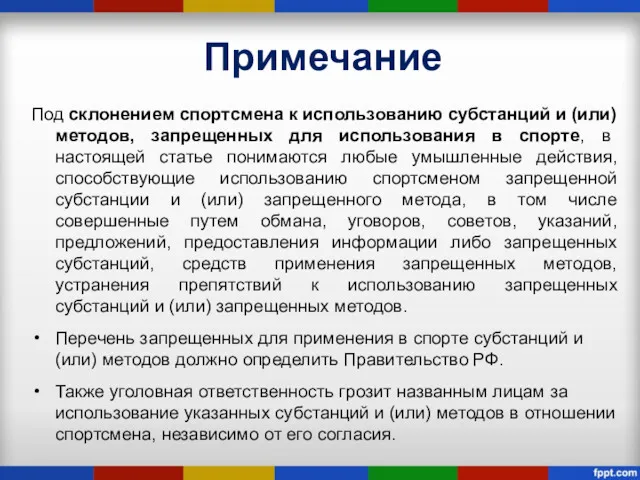 Примечание

Под склонением спортсмена к использованию субстанций и (или) методов, запрещенных для использования в спорте, в настоящей статье понимаются любые умышленные действия, способствующие использованию спортсменом запрещенной субстанции и (или) запрещенного метода, в том числе совершенные путем обмана, уговоров, советов, указаний, предложений, предоставления информации либо запрещенных субстанций, средств применения запрещенных методов, устранения препятствий к использованию запрещенных субстанций и (или) запрещенных методов.

• Перечень запрещенных для применения в спорте субстанций и (или) методов должно определить Правительство РФ.

• Также уголовная ответственность грозит названным лицам за использование указанных субстанций и (или) методов в отношении спортсмена, независимо от его согласия.

fppt.com